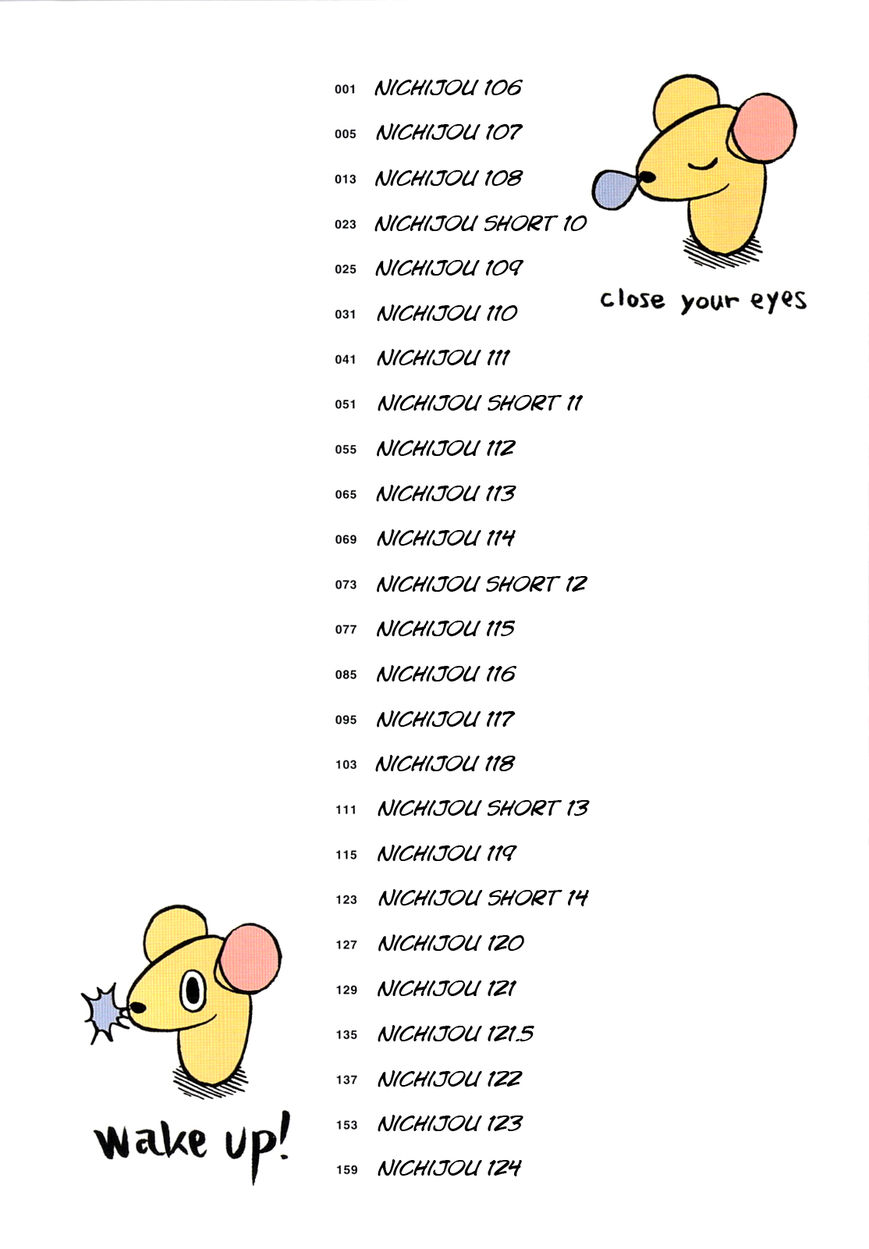 001 NICHIJOU 106

005 NICHIJOU 107

013 NICHIJOU 108

023 NICHIJOU SHORT 10

025 NICHIJOU 109

031 NICHIJOU 110

041 NICHIJOU 111

051 NICHIJOU SHORT 11

055 NICHIJOU 112

065 NICHIJOU 113

069 NICHIJOU 114

073 NICHIJOU SHORT 12

077 NICHIJOU 115

085 NICHIJOU 116

095 NICHIJOU 117

103 NICHIJOU 118

111 NICHIJOU SHORT 13

115 NICHIJOU 119

123 NICHIJOU SHORT 14

127 NICHIJOU 120

129 NICHIJOU 121

135 NICHIJOU 121.5

137 NICHIJOU 122

153 NICHIJOU 123

159 NICHIJOU 124

close your eyes

wake up!